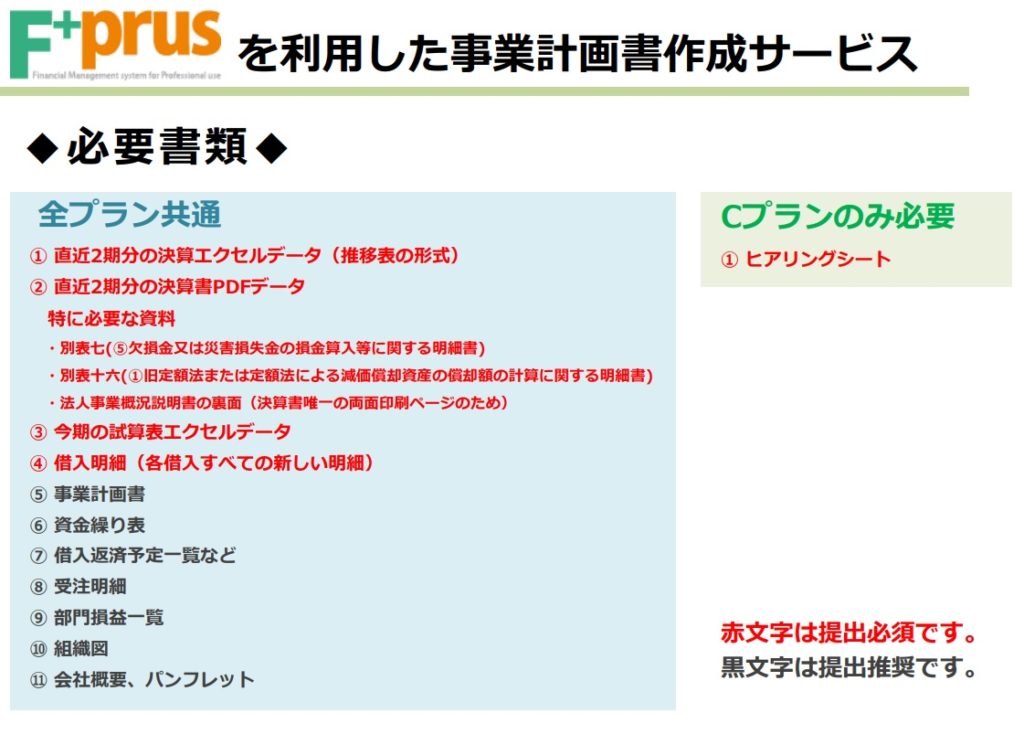 F+prus
Financial Management system for Professional use
を利用した事業計画書作成サービス

◆必要書類◆

全プラン共通

① 直近2期分の決算エクセルデータ（推移表の形式）
② 直近2期分の決算書PDFデータ
特に必要な資料
・別表七(⑤欠損金又は災害損失金の損金算入等に関する明細書)
・別表十六(①旧定額法または定額法による減価償却資産の償却額の計算に関する明細書)
・法人事業概況説明書の裏面（決算書唯一の両面印刷ページのため）
③ 今期の試算表エクセルデータ
④ 借入明細（各借入すべての新しい明細）
⑤ 事業計画書
⑥ 資金繰り表
⑦ 借入返済予定一覧など
⑧ 受注明細
⑨ 部門損益一覧
⑩ 組織図
⑪ 会社概要、パンフレット

Cプランのみ必要
① ヒアリングシート

赤文字は提出必須です。
黒文字は提出推奨です。